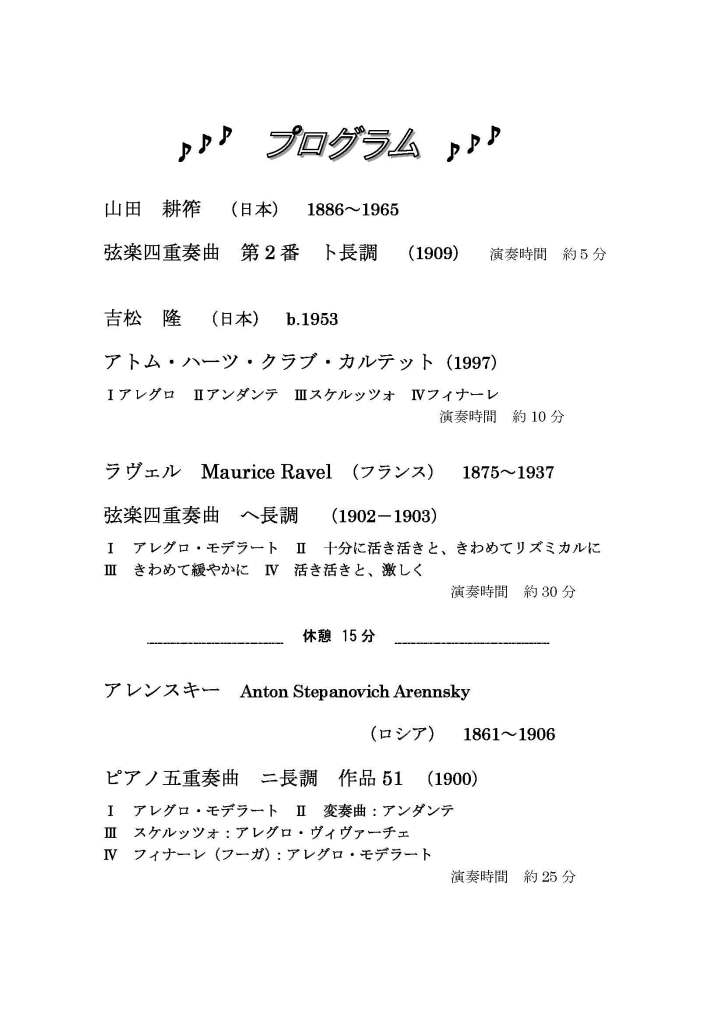 ♪♪♪ プログラム ♪♪♪

山田 耕筰 （日本） 1886～1965

弦楽四重奏曲 第２番 ト長調 （1909） 演奏時間 約５分

吉松 隆 （日本） b.1953

アトム・ハーツ・クラブ・カルテット（1997）

Ⅰアレグロ Ⅱアンダンテ Ⅲスケルッツォ Ⅳフィナーレ
演奏時間 約 10 分

ラヴェル Maurice Ravel （フランス） 1875～1937

弦楽四重奏曲 ヘ長調 （1902－1903）

Ⅰ アレグロ・モデラート Ⅱ 十分に活き活きと、きわめてリズミカルに
Ⅲ きわめて緩やかに Ⅳ 活き活きと、激しく
演奏時間 約 30 分

休憩 15 分

アレンスキー Anton Stepanovich Arennsky

（ロシア） 1861～1906

ピアノ五重奏曲 ニ長調 作品 51 （1900）

Ⅰ アレグロ・モデラート Ⅱ 変奏曲：アンダンテ
Ⅲ スケルッツォ：アレグロ・ヴィヴァーチェ
Ⅳ フィナーレ（フーガ）：アレグロ・モデラート
演奏時間 約 25 分